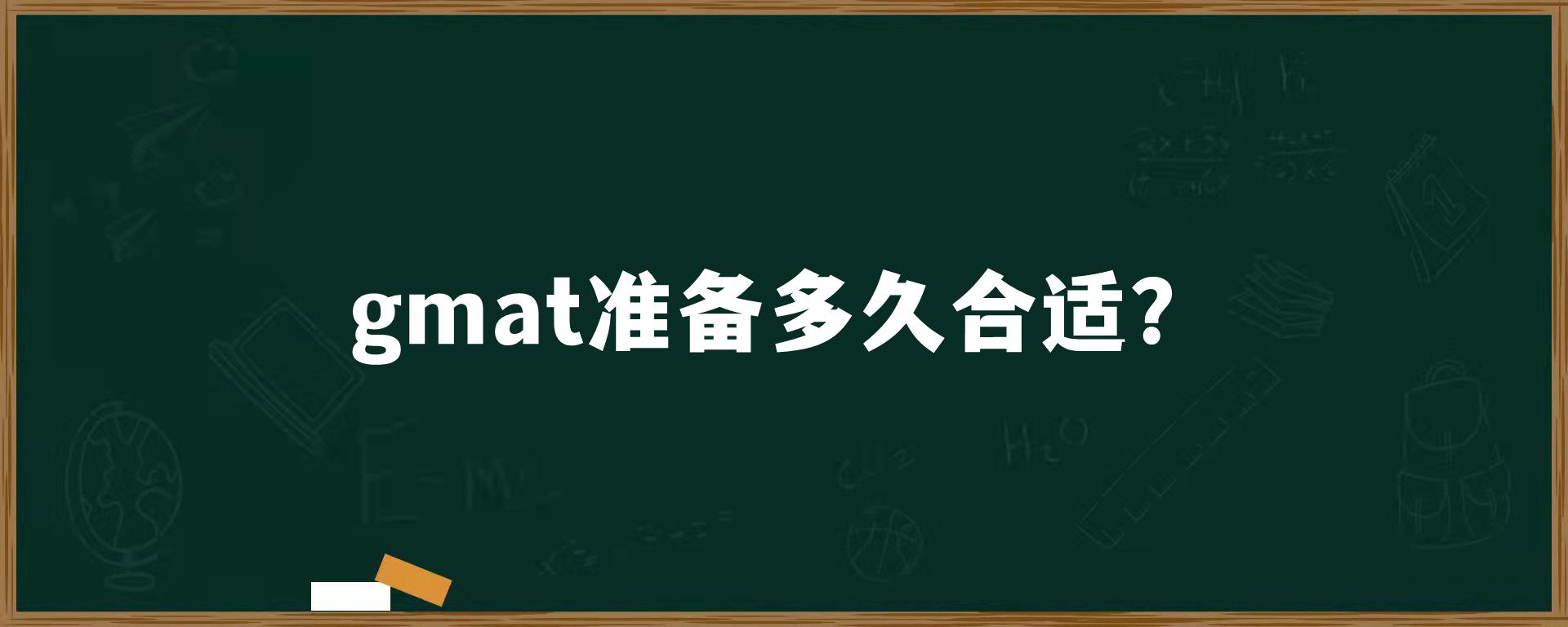 gmat准备多久合适?